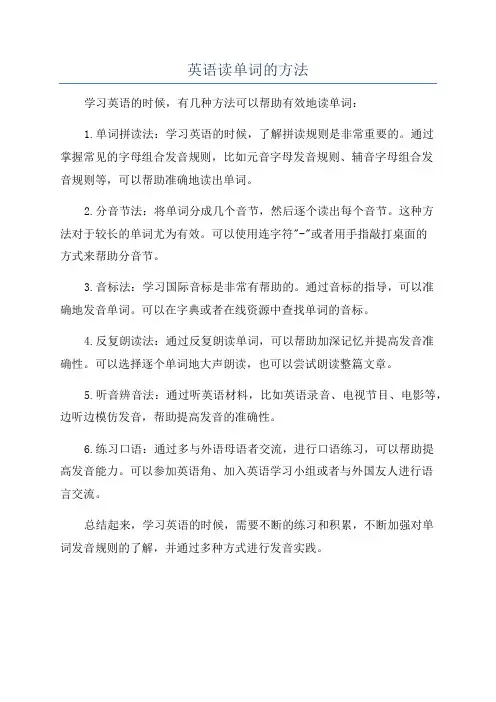 英语读单词的方法

学习英语的时候，有几种方法可以帮助有效地读单词：

1.单词拼读法：学习英语的时候，了解拼读规则是非常重要的。通过掌握常见的字母组合发音规则，比如元音字母发音规则、辅音字母组合发音规则等，可以帮助准确地读出单词。

2.分音节法：将单词分成几个音节，然后逐个读出每个音节。这种方法对于较长的单词尤为有效。可以使用连字符"-"或者用手指敲打桌面的方式来帮助分音节。

3.音标法：学习国际音标是非常有帮助的。通过音标的指导，可以准确地发音单词。可以在字典或者在线资源中查找单词的音标。

4.反复朗读法：通过反复朗读单词，可以帮助加深记忆并提高发音准确性。可以选择逐个单词地大声朗读，也可以尝试朗读整篇文章。

5.听音辨音法：通过听英语材料，比如英语录音、电视节目、电影等，边听边模仿发音，帮助提高发音的准确性。

6.练习口语：通过多与外语母语者交流，进行口语练习，可以帮助提高发音能力。可以参加英语角、加入英语学习小组或者与外国友人进行语言交流。

总结起来，学习英语的时候，需要不断的练习和积累，不断加强对单词发音规则的了解，并通过多种方式进行发音实践。